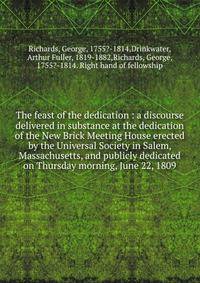 Richards, George, 1755?-1814,Drinkwater, Arthur Fuller, 1819-1882,Richards, George, 1755?-1814. Right hand of fellowship

The feast of the dedication : a discourse delivered in substance at the dedication of the New Brick Meeting House erected by the Universal Society in Salem, Massachusetts, and publicly dedicated on Thursday morning, June 22, 1809